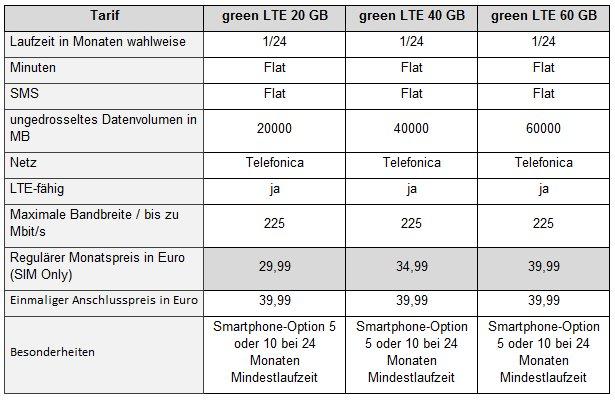 | Tarif | green LTE 20 GB | green LTE 40 GB | green LTE 60 GB |
|---|---|---|---|
| Laufzeit in Monaten wahlweise | 1/24 | 1/24 | 1/24 |
| Minuten | Flat | Flat | Flat |
| SMS | Flat | Flat | Flat |
| ungedrosseltes Datenvolumen in MB | 20000 | 40000 | 60000 |
| Netz | Telefonica | Telefonica | Telefonica |
| LTE-fähig | ja | ja | ja |
| Maximale Bandbreite / bis zu Mbit/s | 225 | 225 | 225 |
| Regulärer Monatspreis in Euro (SIM Only) | 29,99 | 34,99 | 39,99 |
| Einmaliger Anschlusspreis in Euro | 39,99 | 39,99 | 39,99 |
| Besonderheiten | Smartphone-Option 5 oder 10 bei 24 Monaten Mindestlaufzeit | Smartphone-Option 5 oder 10 bei 24 Monaten Mindestlaufzeit | Smartphone-Option 5 oder 10 bei 24 Monaten Mindestlaufzeit |